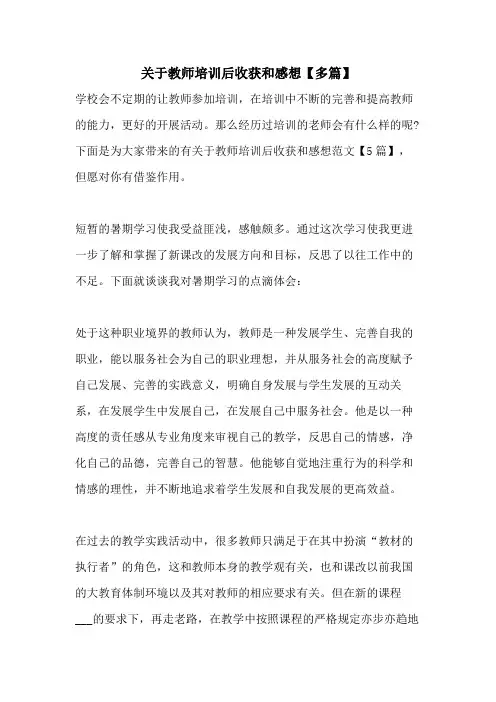 关于教师培训后收获和感想【多篇】

学校会不定期的让教师参加培训，在培训中不断的完善和提高教师的能力，更好的开展活动。那么经历过培训的老师会有什么样的呢?下面是为大家带来的有关于教师培训后收获和感想范文【5篇】，但愿对你有借鉴作用。

短暂的暑期学习使我受益匪浅，感触颇多。通过这次学习使我更进一步了解和掌握了新课改的发展方向和目标，反思了以往工作中的不足。下面就谈谈我对暑期学习的点滴体会：

处于这种职业境界的教师认为，教师是一种发展学生、完善自我的职业，能以服务社会为自己的职业理想，并从服务社会的高度赋予自己发展、完善的实践意义，明确自身发展与学生发展的互动关系，在发展学生中发展自己，在发展自己中服务社会。他是以一种高度的责任感从专业角度来审视自己的教学，反思自己的情感，净化自己的品德，完善自己的智慧。他能够自觉地注重行为的科学和情感的理性，并不断地追求着学生发展和自我发展的更高效益。

在过去的教学实践活动中，很多教师只满足于在其中扮演“教材的执行者”的角色，这和教师本身的教学观有关，也和课改以前我国的大教育体制环境以及其对教师的相应要求有关。但在新的课程___的要求下，再走老路，在教学中按照课程的严格规定亦步亦趋地